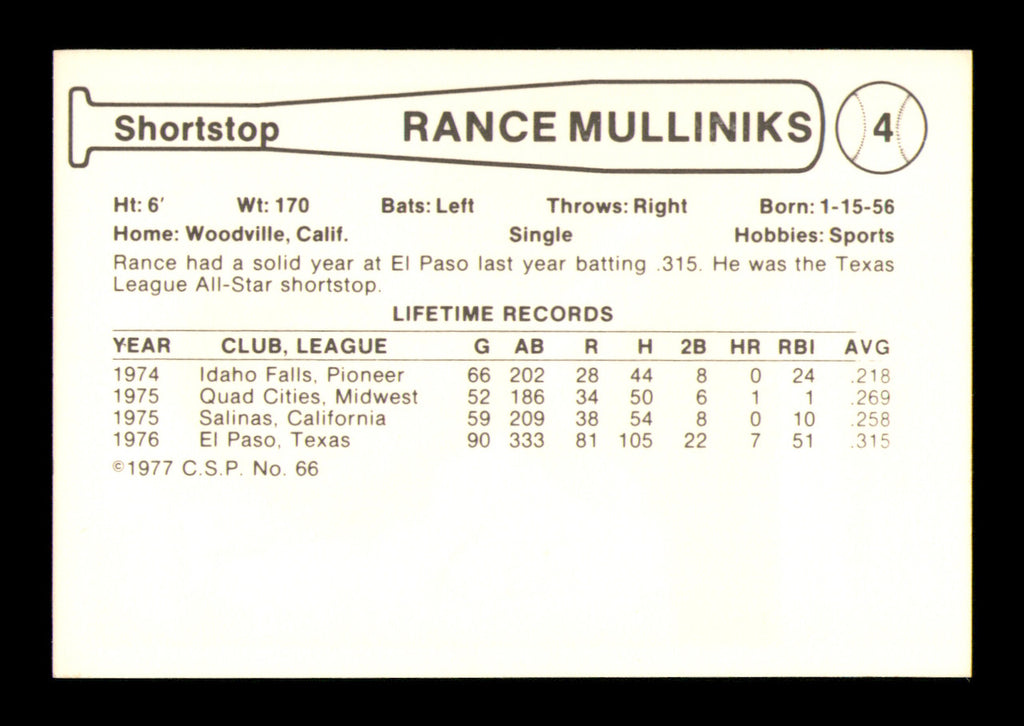 Shortstop
RANCE MULLINIKS
4

Ht: 6'   Wt: 170   Bats: Left   Throws: Right   Born: 1-15-56
Home: Woodville, Calif.   Single   Hobbies: Sports

Rance had a solid year at El Paso last year batting .315. He was the Texas League All-Star shortstop.

LIFETIME RECORDS

| YEAR | CLUB, LEAGUE | G | AB | R | H | 2B | HR | RBI | AVG |
|---|---|---|---|---|---|---|---|---|---|
| 1974 | Idaho Falls, Pioneer | 66 | 202 | 28 | 44 | 8 | 0 | 24 | .218 |
| 1975 | Quad Cities, Midwest | 52 | 186 | 34 | 50 | 6 | 1 | 1 | .269 |
| 1975 | Salinas, California | 59 | 209 | 38 | 54 | 8 | 0 | 10 | .258 |
| 1976 | El Paso, Texas | 90 | 333 | 81 | 105 | 22 | 7 | 51 | .315 |

©1977 C.S.P. No. 66